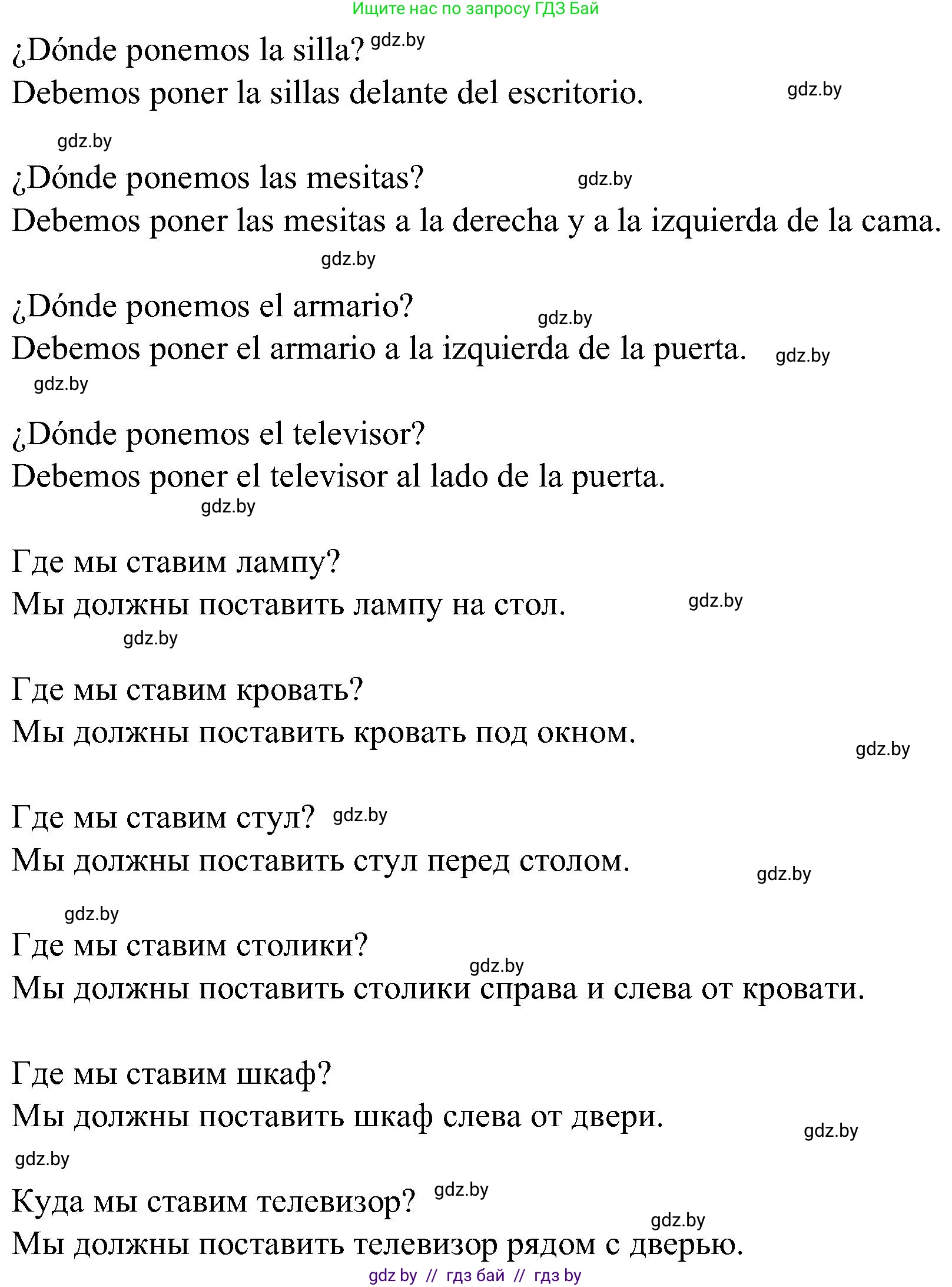 Ищите нас по запросу ГДЗ Бай

¿Dónde ponemos la silla? gdz.by
Debemos poner la sillas delante del escritorio. gdz.by

gdz.by
¿Dónde ponemos las mesitas? gdz.by
Debemos poner las mesitas a la derecha y a la izquierda de la cama.
gdz.by

¿Dónde ponemos el armario? gdz.by
Debemos poner el armario a la izquierda de la puerta. gdz.by
gdz.by

¿Dónde ponemos el televisor?
Debemos poner el televisor al lado de la puerta.
gdz.by

Где мы ставим лампу?
Мы должны поставить лампу на стол. gdz.by
gdz.by

Где мы ставим кровать?
Мы должны поставить кровать под окном.
gdz.by

Где мы ставим стул? gdz.by
Мы должны поставить стул перед столом. gdz.by

gdz.by
Где мы ставим столики?
gdz.by
Мы должны поставить столики справа и слева от кровати.

Где мы ставим шкаф?
Мы должны поставить шкаф слева от двери. gdz.by
gdz.by

Куда мы ставим телевизор? gdz.by
gdz.by
Мы должны поставить телевизор рядом с дверью.

gdz by // гдз бай // гдз by